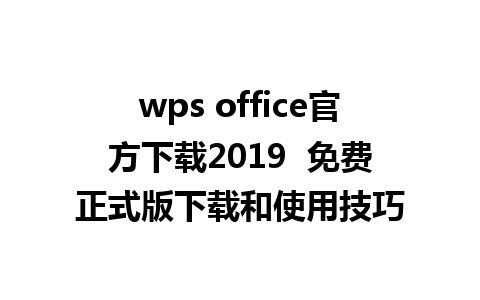 wps office官方下载2019 免费正式版下载和使用技巧